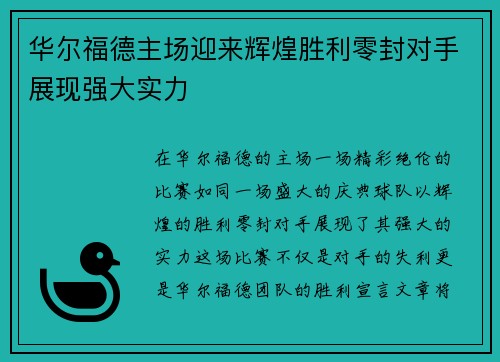 华尔福德主场迎来辉煌胜利零封对手展现强大实力

在华尔福德的主场一场精彩绝伦的比赛如同一场盛大的庆典球队以辉煌的胜利零封对手展现了其强大的实力这场比赛不仅是对手的失利更是华尔福德团队的胜利宣言文章将